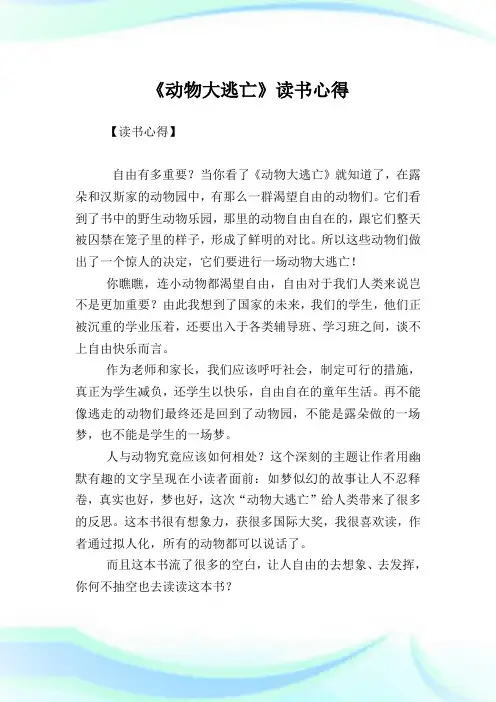 《动物大逃亡》读书心得

【读书心得】

自由有多重要？当你看了《动物大逃亡》就知道了，在露朵和汉斯家的动物园中，有那么一群渴望自由的动物们。它们看到了书中的野生动物乐园，那里的动物自由自在的，跟它们整天被囚禁在笼子里的样子，形成了鲜明的对比。所以这些动物们做出了一个惊人的决定，它们要进行一场动物大逃亡！

你瞧瞧，连小动物都渴望自由，自由对于我们人类来说岂不是更加重要？由此我想到了国家的未来，我们的学生，他们正被沉重的学业压着，还要出入于各类辅导班、学习班之间，谈不上自由快乐而言。

作为老师和家长，我们应该呼吁社会，制定可行的措施，真正为学生减负，还学生以快乐，自由自在的童年生活。再不能像逃走的动物们最终还是回到了动物园，不能是露朵做的一场梦，也不能是学生的一场梦。

人与动物究竟应该如何相处？这个深刻的主题让作者用幽默有趣的文字呈现在小读者面前：如梦似幻的故事让人不忍释卷，真实也好，梦也好，这次“动物大逃亡”给人类带来了很多的反思。这本书很有想象力，获很多国际大奖，我很喜欢读，作者通过拟人化，所有的动物都可以说话了。

而且这本书流了很多的空白，让人自由的去想象、去发挥，你何不抽空也去读读这本书？